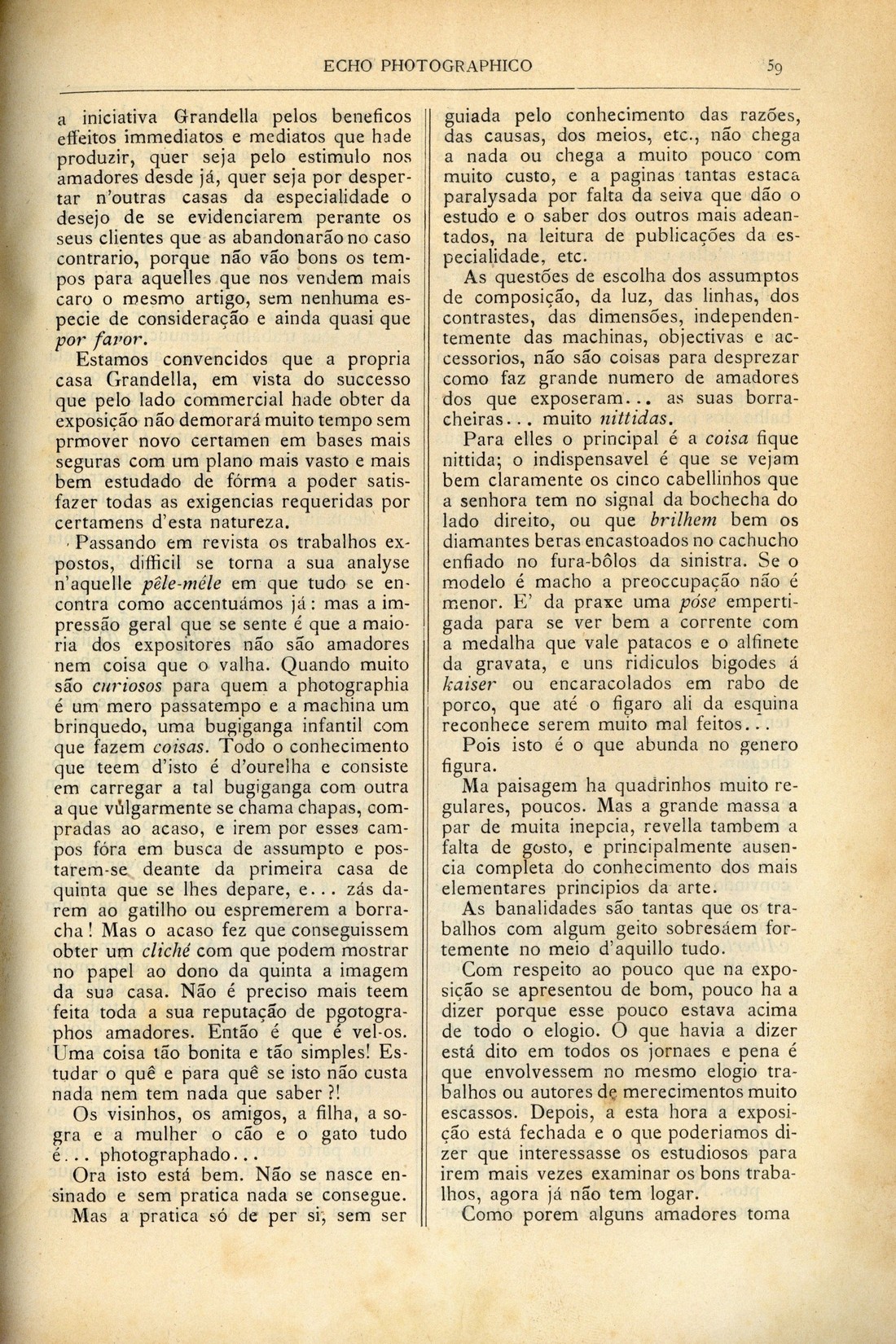 ECHO PHOTOGRAPHICO 59

a iniciativa Grandella pelos beneficos effeitos immediatos e mediatos que hade produzir, quer seja pelo estimulo nos amadores desde já, quer seja por despertar n'outras casas da especialidade o desejo de se evidenciarem perante os seus clientes que as abandonarão no caso contrario, porque não vão bons os tempos para aquelles que nos vendem mais caro o mesmo artigo, sem nenhuma especie de consideração e ainda quasi que por favor.

Estamos convencidos que a propria casa Grandella, em vista do successo que pelo lado commercial hade obter da exposição não demorará muito tempo sem prmover novo certamen em bases mais seguras com um plano mais vasto e mais bem estudado de fórma a poder satisfazer todas as exigencias requeridas por certamens d'esta natureza.

Passando em revista os trabalhos expostos, difficil se torna a sua analyse n'aquelle pêle-mêle em que tudo se encontra como accentuámos já: mas a impressão geral que se sente é que a maioria dos expositores não são amadores nem coisa que o valha. Quando muito são curiosos para quem a photographia é um mero passatempo e a machina um brinquedo, uma bugiganga infantil com que fazem coisas. Todo o conhecimento que teem d'isto é d'ourelha e consiste em carregar a tal bugiganga com outra a que vulgarmente se chama chapas, compradas ao acaso, e irem por esses campos fóra em busca de assumpto e postarem-se deante da primeira casa de quinta que se lhes depare, e... zás darem ao gatilho ou espremerem a borracha! Mas o acaso fez que conseguissem obter um cliché com que podem mostrar no papel ao dono da quinta a imagem da sua casa. Não é preciso mais teem feita toda a sua reputação de pgotographos amadores. Então é que é vel-os. Uma coisa tão bonita e tão simples! Estudar o quê e para quê se isto não custa nada nem tem nada que saber?!

Os visinhos, os amigos, a filha, a sogra e a mulher o cão e o gato tudo é... photographado...

Ora isto está bem. Não se nasce ensinado e sem pratica nada se consegue.

Mas a pratica só de per si, sem ser guiada pelo conhecimento das razões, das causas, dos meios, etc., não chega a nada ou chega a muito pouco com muito custo, e a paginas tantas estaca paralysada por falta da seiva que dão o estudo e o saber dos outros mais adeantados, na leitura de publicações da especialidade, etc.

As questões de escolha dos assumptos de composição, da luz, das linhas, dos contrastes, das dimensões, independentemente das machinas, objectivas e accessorios, não são coisas para desprezar como faz grande numero de amadores dos que exposeram... as suas borracheiras... muito nittidas.

Para elles o principal é a coisa fique nittida; o indispensavel é que se vejam bem claramente os cinco cabellinhos que a senhora tem no signal da bochecha do lado direito, ou que brilhem bem os diamantes beras encastoados no cachucho enfiado no fura-bôlos da sinistra. Se o modelo é macho a preoccupação não é menor. E' da praxe uma póse empertigada para se ver bem a corrente com a medalha que vale patacos e o alfinete da gravata, e uns ridiculos bigodes á kaiser ou encaracolados em rabo de porco, que até o figaro ali da esquina reconhece serem muito mal feitos...

Pois isto é o que abunda no genero figura.

Ma paisagem ha quadrinhos muito regulares, poucos. Mas a grande massa a par de muita inepcia, revella tambem a falta de gosto, e principalmente ausencia completa do conhecimento dos mais elementares principios da arte.

As banalidades são tantas que os trabalhos com algum geito sobresáem fortemente no meio d'aquillo tudo.

Com respeito ao pouco que na exposição se apresentou de bom, pouco ha a dizer porque esse pouco estava acima de todo o elogio. O que havia a dizer está dito em todos os jornaes e pena é que envolvessem no mesmo elogio trabalhos ou autores de merecimentos muito escassos. Depois, a esta hora a exposição está fechada e o que poderiamos dizer que interessasse os estudiosos para irem mais vezes examinar os bons trabalhos, agora já não tem logar.

Como porem alguns amadores toma